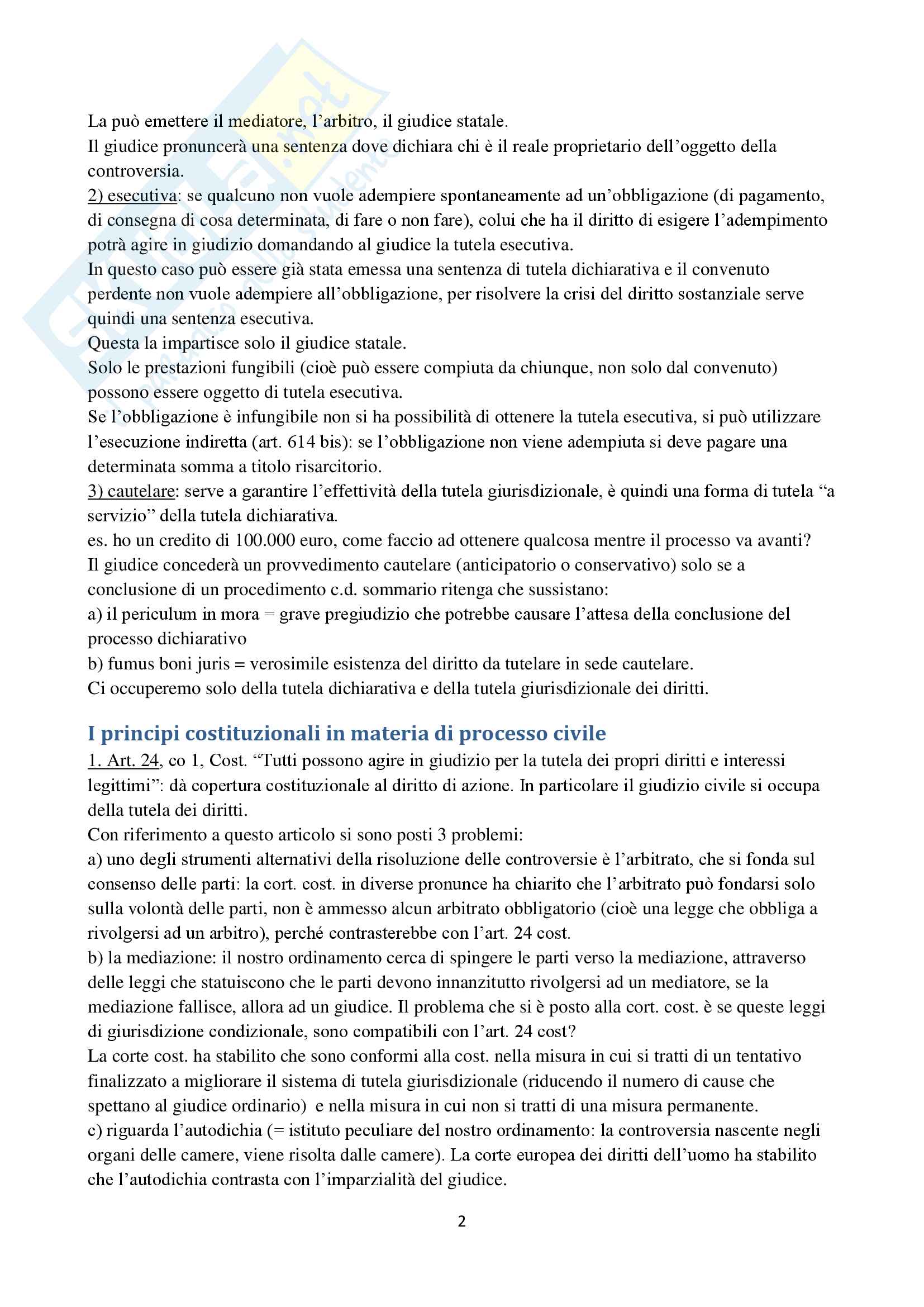 La può emettere il mediatore, l'arbitro, il giudice statale.
Il giudice pronuncerà una sentenza dove dichiara chi è il reale proprietario dell'oggetto della controversia.
2) esecutiva: se qualcuno non vuole adempiere spontaneamente ad un'obbligazione (di pagamento, di consegna di cosa determinata, di fare o non fare), colui che ha il diritto di esigere l'adempimento potrà agire in giudizio domandando al giudice la tutela esecutiva.
In questo caso può essere già stata emessa una sentenza di tutela dichiarativa e il convenuto perdente non vuole adempiere all'obbligazione, per risolvere la crisi del diritto sostanziale serve quindi una sentenza esecutiva.
Questa la impartisce solo il giudice statale.
Solo le prestazioni fungibili (cioè può essere compiuta da chiunque, non solo dal convenuto) possono essere oggetto di tutela esecutiva.
Se l'obbligazione è infungibile non si ha possibilità di ottenere la tutela esecutiva, si può utilizzare l'esecuzione indiretta (art. 614 bis): se l'obbligazione non viene adempiuta si deve pagare una determinata somma a titolo risarcitorio.
3) cautelare: serve a garantire l'effettività della tutela giurisdizionale, è quindi una forma di tutela "a servizio" della tutela dichiarativa.
es. ho un credito di 100.000 euro, come faccio ad ottenere qualcosa mentre il processo va avanti?
Il giudice concederà un provvedimento cautelare (anticipatorio o conservativo) solo se a conclusione di un procedimento c.d. sommario ritenga che sussistano:
a) il periculum in mora = grave pregiudizio che potrebbe causare l'attesa della conclusione del processo dichiarativo
b) fumus boni juris = verosimile esistenza del diritto da tutelare in sede cautelare.
Ci occuperemo solo della tutela dichiarativa e della tutela giurisdizionale dei diritti.

I principi costituzionali in materia di processo civile
1. Art. 24, co 1, Cost. "Tutti possono agire in giudizio per la tutela dei propri diritti e interessi legittimi": dà copertura costituzionale al diritto di azione. In particolare il giudizio civile si occupa della tutela dei diritti.
Con riferimento a questo articolo si sono posti 3 problemi:
a) uno degli strumenti alternativi della risoluzione delle controversie è l'arbitrato, che si fonda sul consenso delle parti: la cort. cost. in diverse pronunce ha chiarito che l'arbitrato può fondarsi solo sulla volontà delle parti, non è ammesso alcun arbitrato obbligatorio (cioè una legge che obbliga a rivolgersi ad un arbitro), perché contrasterebbe con l'art. 24 cost.
b) la mediazione: il nostro ordinamento cerca di spingere le parti verso la mediazione, attraverso delle leggi che statuiscono che le parti devono innanzitutto rivolgersi ad un mediatore, se la mediazione fallisce, allora ad un giudice. Il problema che si è posto alla cort. cost. è se queste leggi di giurisdizione condizionale, sono compatibili con l'art. 24 cost?
La corte cost. ha stabilito che sono conformi alla cost. nella misura in cui si tratti di un tentativo finalizzato a migliorare il sistema di tutela giurisdizionale (riducendo il numero di cause che spettano al giudice ordinario) e nella misura in cui non si tratti di una misura permanente.
c) riguarda l'autodichia (= istituto peculiare del nostro ordinamento: la controversia nascente negli organi delle camere, viene risolta dalle camere). La corte europea dei diritti dell'uomo ha stabilito che l'autodichia contrasta con l'imparzialità del giudice.

2